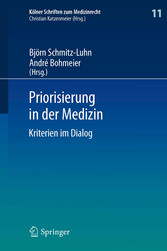 Kölner Schriften zum Medizinrecht
Christian Katzenmeier (Hrsg.)

11

Björn Schmitz-Luhn
André Bohmeier
(Hrsg.)

Priorisierung in der Medizin

Kriterien im Dialog

Springer